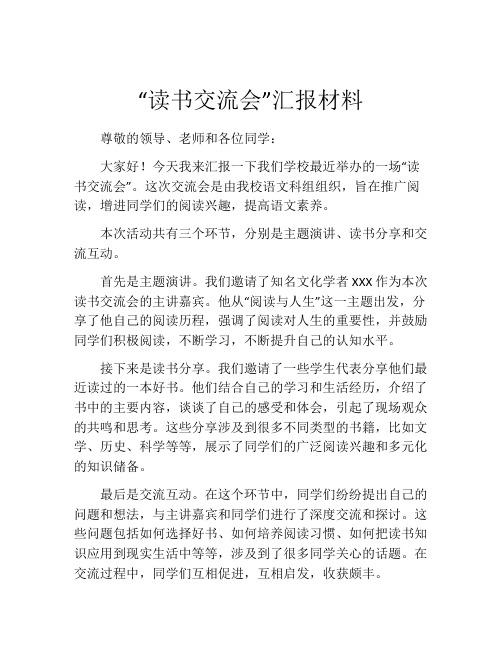 “读书交流会”汇报材料

尊敬的领导、老师和各位同学：

大家好！今天我来汇报一下我们学校最近举办的一场“读书交流会”。这次交流会是由我校语文科组组织，旨在推广阅读，增进同学们的阅读兴趣，提高语文素养。

本次活动共有三个环节，分别是主题演讲、读书分享和交流互动。

首先是主题演讲。我们邀请了知名文化学者 XXX 作为本次读书交流会的主讲嘉宾。他从“阅读与人生”这一主题出发，分享了他自己的阅读历程，强调了阅读对人生的重要性，并鼓励同学们积极阅读，不断学习，不断提升自己的认知水平。

接下来是读书分享。我们邀请了一些学生代表分享他们最近读过的一本好书。他们结合自己的学习和生活经历，介绍了书中的主要内容，谈谈了自己的感受和体会，引起了现场观众的共鸣和思考。这些分享涉及到很多不同类型的书籍，比如文学、历史、科学等等，展示了同学们的广泛阅读兴趣和多元化的知识储备。

最后是交流互动。在这个环节中，同学们纷纷提出自己的问题和想法，与主讲嘉宾和同学们进行了深度交流和探讨。这些问题包括如何选择好书、如何培养阅读习惯、如何把读书知识应用到现实生活中等等，涉及到了很多同学关心的话题。在交流过程中，同学们互相促进，互相启发，收获颇丰。